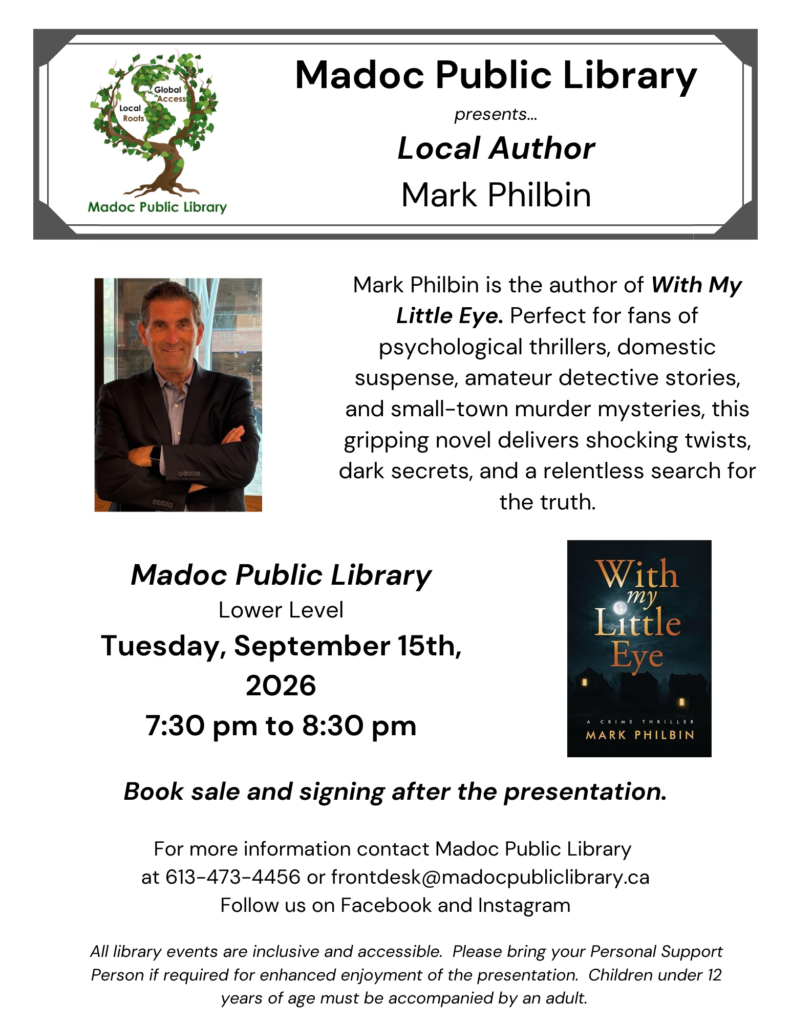 Global Access
Local Roots
Madoc Public Library

Madoc Public Library
presents...
Local Author
Mark Philbin

Mark Philbin is the author of With My Little Eye. Perfect for fans of psychological thrillers, domestic suspense, amateur detective stories, and small-town murder mysteries, this gripping novel delivers shocking twists, dark secrets, and a relentless search for the truth.

Madoc Public Library
Lower Level
Tuesday, September 15th, 2026
7:30 pm to 8:30 pm

With my Little Eye
A CRIME THRILLER
MARK PHILBIN

Book sale and signing after the presentation.

For more information contact Madoc Public Library at 613-473-4456 or frontdesk@madocpubliclibrary.ca
Follow us on Facebook and Instagram

All library events are inclusive and accessible. Please bring your Personal Support Person if required for enhanced enjoyment of the presentation. Children under 12 years of age must be accompanied by an adult.